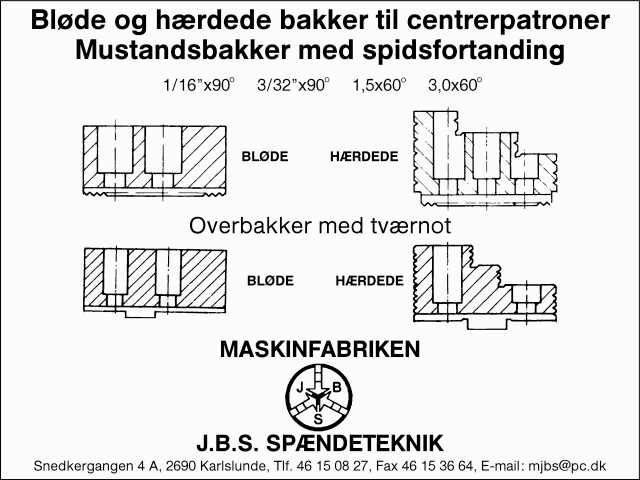 Bløde og hærdede bakker til centrerpatroner
Mustandsbakker med spidsfortanding

1/16"x90° 3/32"x90° 1,5x60° 3,0x60°

BLØDE HÆRDEDE

Overbakker med tværnot

BLØDE HÆRDEDE

MASKINFABRIKEN

J B S

J.B.S. SPÆNDETEKNIK

Snedkergangen 4 A, 2690 Karlslunde, Tlf. 46 15 08 27, Fax 46 15 36 64, E-mail: mjbs@pc.dk